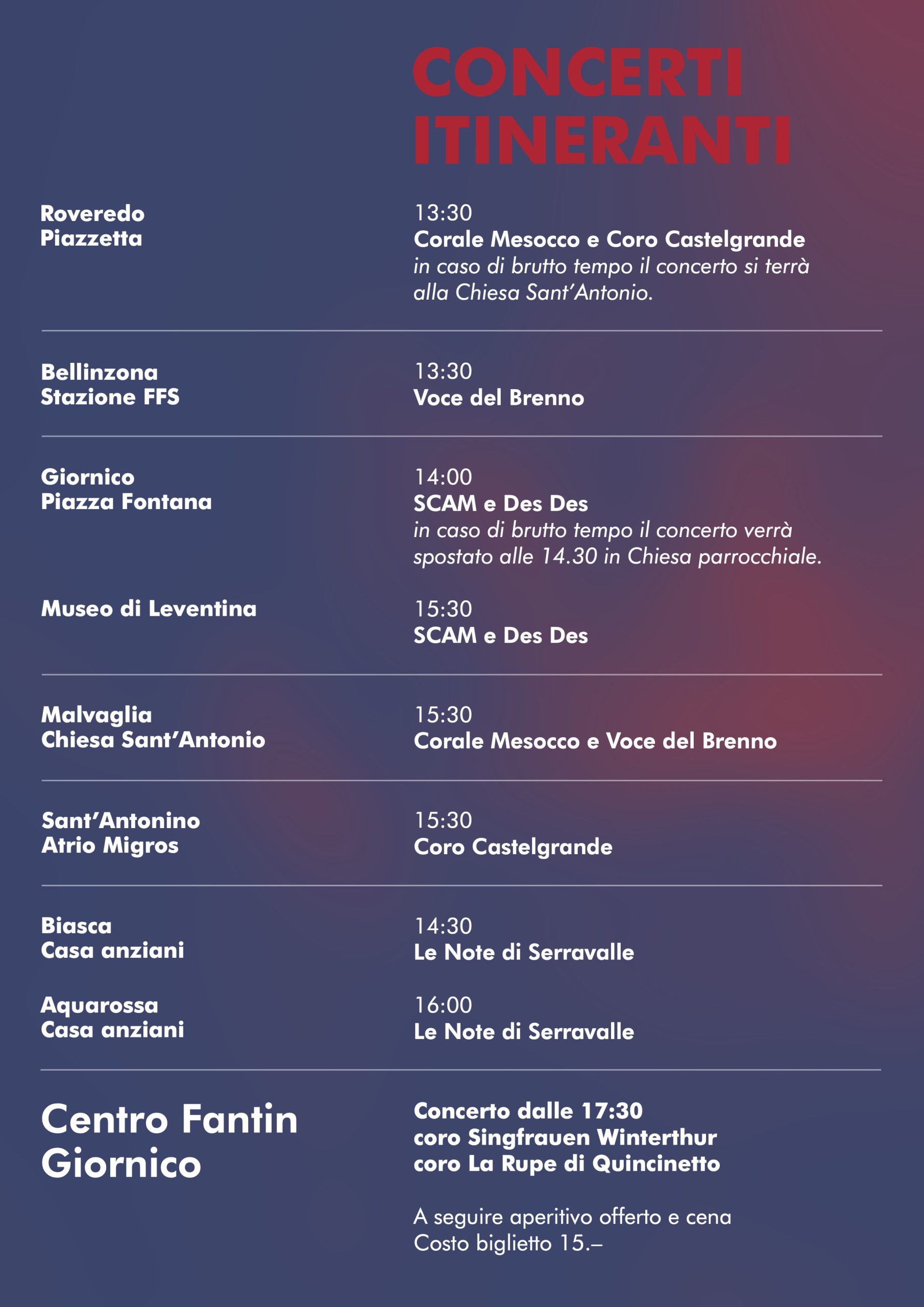 CONCERTI
ITINERANTI

Roveredo
Piazzetta

13:30
Corale Mesocco e Coro Castelgrande
in caso di brutto tempo il concerto si terrà alla Chiesa Sant'Antonio.

Bellinzona
Stazione FFS

13:30
Voce del Brenno

Giornico
Piazza Fontana

14:00
SCAM e Des Des
in caso di brutto tempo il concerto verrà spostato alle 14.30 in Chiesa parrocchiale.

Museo di Leventina

15:30
SCAM e Des Des

Malvaglia
Chiesa Sant'Antonio

15:30
Corale Mesocco e Voce del Brenno

Sant'Antonino
Atrio Migros

15:30
Coro Castelgrande

Biasca
Casa anziani

14:30
Le Note di Serravalle

Aquarossa
Casa anziani

16:00
Le Note di Serravalle

Centro Fantin
Giornico

Concerto dalle 17:30
coro Singfrauen Winterthur
coro La Rupe di Quincinetto

A seguire aperitivo offerto e cena
Costo biglietto 15.–